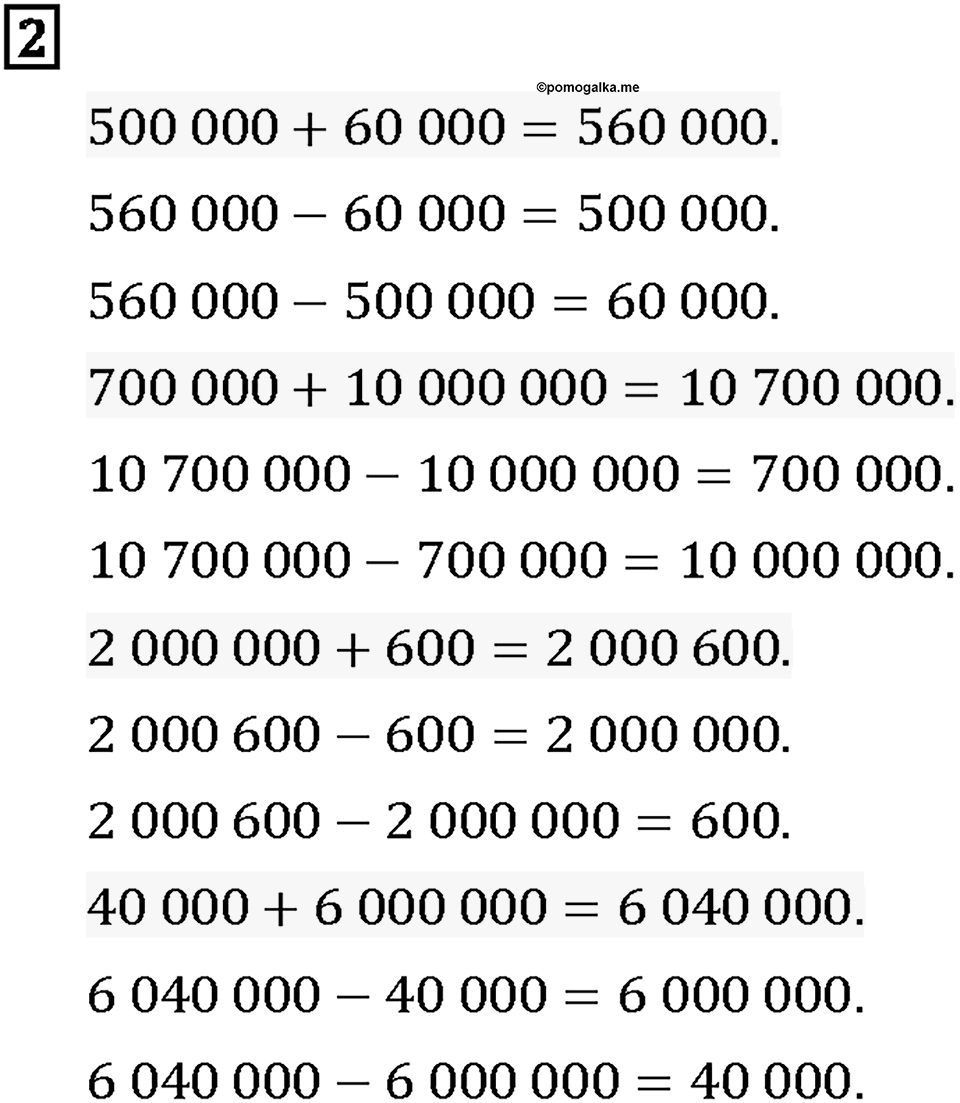 2

©pomogalka.me

$500\,000 + 60\,000 = 560\,000.$

$560\,000 - 60\,000 = 500\,000.$

$560\,000 - 500\,000 = 60\,000.$

$700\,000 + 10\,000\,000 = 10\,700\,000.$

$10\,700\,000 - 10\,000\,000 = 700\,000.$

$10\,700\,000 - 700\,000 = 10\,000\,000.$

$2\,000\,000 + 600 = 2\,000\,600.$

$2\,000\,600 - 600 = 2\,000\,000.$

$2\,000\,600 - 2\,000\,000 = 600.$

$40\,000 + 6\,000\,000 = 6\,040\,000.$

$6\,040\,000 - 40\,000 = 6\,000\,000.$

$6\,040\,000 - 6\,000\,000 = 40\,000.$